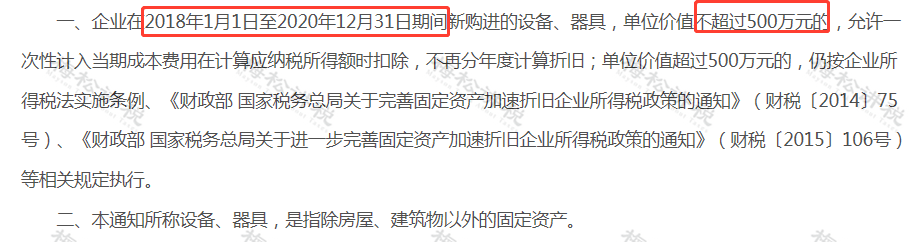 一、企业在2018年1月1日至2020年12月31日期间新购进的设备、器具，单位价值不超过500万元的，允许一次性计入当期成本费用在计算应纳税所得额时扣除，不再分年度计算折旧；单位价值超过500万元的，仍按企业所得税法实施条例、《财政部 国家税务总局关于完善固定资产加速折旧企业所得税政策的通知》（财税〔2014〕75号）、《财政部 国家税务总局关于进一步完善固定资产加速折旧企业所得税政策的通知》（财税〔2015〕106号）等相关规定执行。

二、本通知所称设备、器具，是指除房屋、建筑物以外的固定资产。